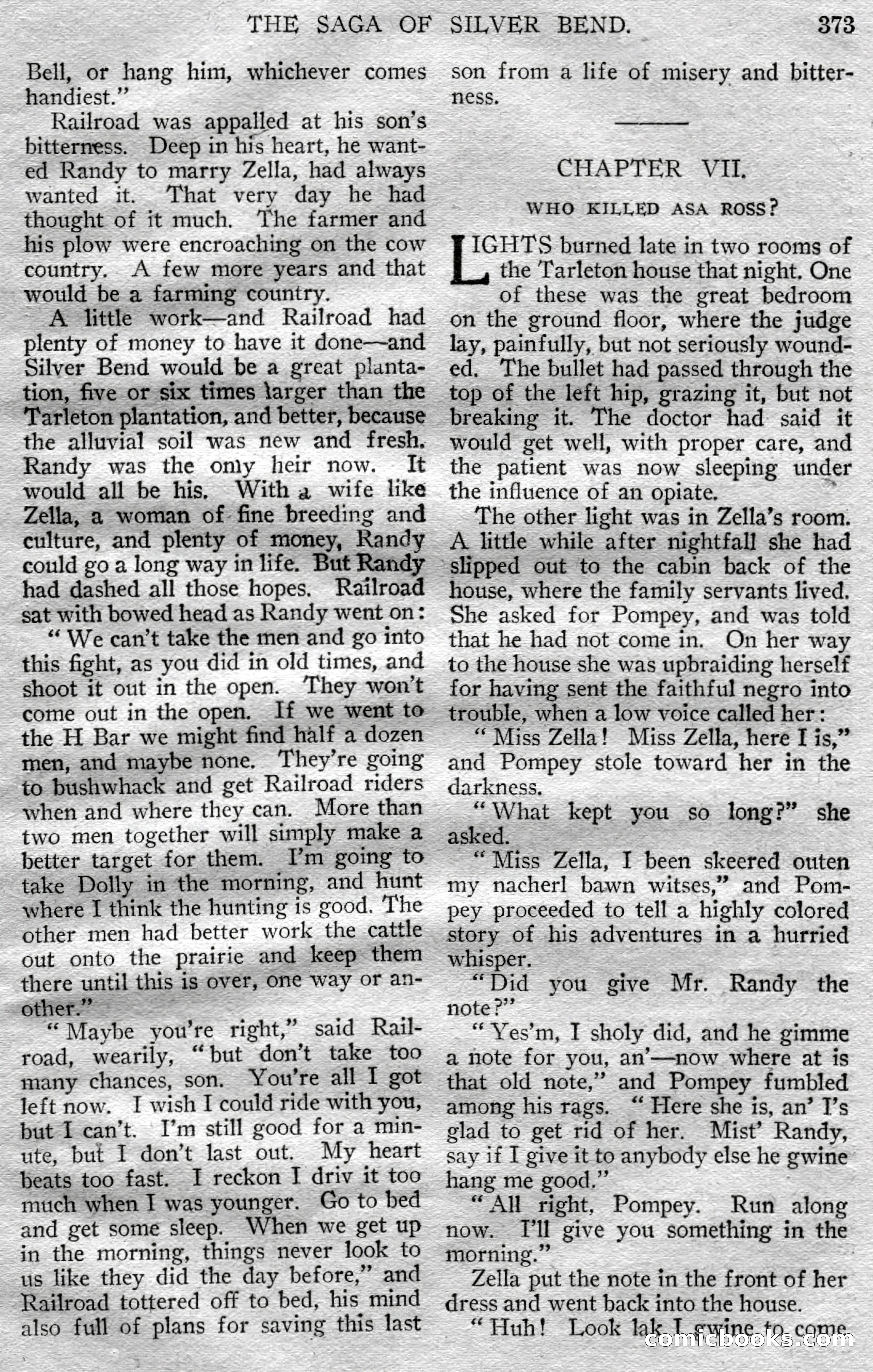 THE SAGA OF SILVER BEND. 373

Bell, or hang him, whichever comes handiest."

Railroad was appalled at his son's bitterness. Deep in his heart, he wanted Randy to marry Zella, had always wanted it. That very day he had thought of it much. The farmer and his plow were encroaching on the cow country. A few more years and that would be a farming country.

A little work—and Railroad had plenty of money to have it done—and Silver Bend would be a great plantation, five or six times larger than the Tarleton plantation, and better, because the alluvial soil was new and fresh. Randy was the only heir now. It would all be his. With a wife like Zella, a woman of fine breeding and culture, and plenty of money, Randy could go a long way in life. But Randy had dashed all those hopes. Railroad sat with bowed head as Randy went on:

"We can't take the men and go into this fight, as you did in old times, and shoot it out in the open. They won't come out in the open. If we went to the H Bar we might find half a dozen men, and maybe none. They're going to bushwhack and get Railroad riders when and where they can. More than two men together will simply make a better target for them. I'm going to take Dolly in the morning, and hunt where I think the hunting is good. The other men had better work the cattle out onto the prairie and keep them there until this is over, one way or another."

"Maybe you're right," said Railroad, wearily, "but don't take too many chances, son. You're all I got left now. I wish I could ride with you, but I can't. I'm still good for a minute, but I don't last out. My heart beats too fast. I reckon I driv it too much when I was younger. Go to bed and get some sleep. When we get up in the morning, things never look to us like they did the day before," and Railroad tottered off to bed, his mind also full of plans for saving this last son from a life of misery and bitterness.

CHAPTER VII.

WHO KILLED ASA ROSS?

LIGHTS burned late in two rooms of the Tarleton house that night. One of these was the great bedroom on the ground floor, where the judge lay, painfully, but not seriously wounded. The bullet had passed through the top of the left hip, grazing it, but not breaking it. The doctor had said it would get well, with proper care, and the patient was now sleeping under the influence of an opiate.

The other light was in Zella's room. A little while after nightfall she had slipped out to the cabin back of the house, where the family servants lived. She asked for Pompey, and was told that he had not come in. On her way to the house she was upbraiding herself for having sent the faithful negro into trouble, when a low voice called her:

"Miss Zella! Miss Zella, here I is," and Pompey stole toward her in the darkness.

"What kept you so long?" she asked.

"Miss Zella, I been skeered outen my nacherl bawn witses," and Pompey proceeded to tell a highly colored story of his adventures in a hurried whisper.

"Did you give Mr. Randy the note?"

"Yes'm, I sholy did, and he gimme a note for you, an'—now where at is that old note," and Pompey fumbled among his rags. "Here she is, an' I's glad to get rid of her. Mist' Randy, say if I give it to anybody else he gwine hang me good."

"All right, Pompey. Run along now. I'll give you something in the morning."

Zella put the note in the front of her dress and went back into the house.

"Huh! Look lak I gwine to come

comicbooks.com